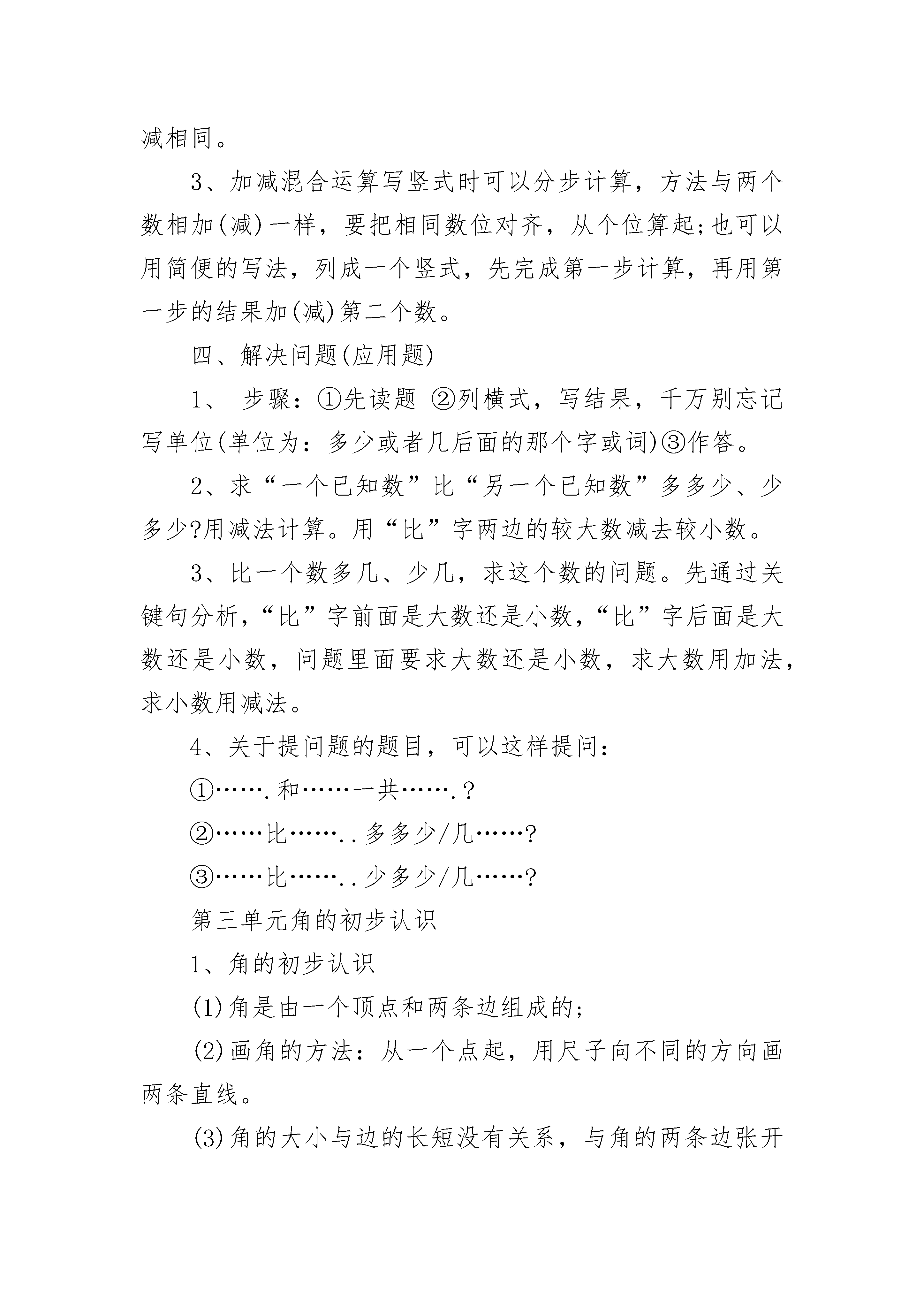 减相同。

3、加减混合运算写竖式时可以分步计算，方法与两个数相加(减)一样，要把相同数位对齐，从个位算起;也可以用简便的写法，列成一个竖式，先完成第一步计算，再用第一步的结果加(减)第二个数。

四、解决问题(应用题)

1、 步骤：①先读题 ②列横式，写结果，千万别忘记写单位(单位为：多少或者几后面的那个字或词)③作答。

2、求“一个已知数”比“另一个已知数”多多少、少多少?用减法计算。用“比”字两边的较大数减去较小数。

3、比一个数多几、少几，求这个数的问题。先通过关键句分析，“比”字前面是大数还是小数，“比”字后面是大数还是小数，问题里面要求大数还是小数，求大数用加法，求小数用减法。

4、关于提问题的题目，可以这样提问：

①…….和……一共…….？

②……比……..多多少/几……?

③……比……..少多少/几……?

第三单元角的初步认识

1、角的初步认识

(1)角是由一个顶点和两条边组成的;

(2)画角的方法：从一个点起，用尺子向不同的方向画两条直线。

(3)角的大小与边的长短没有关系，与角的两条边张开